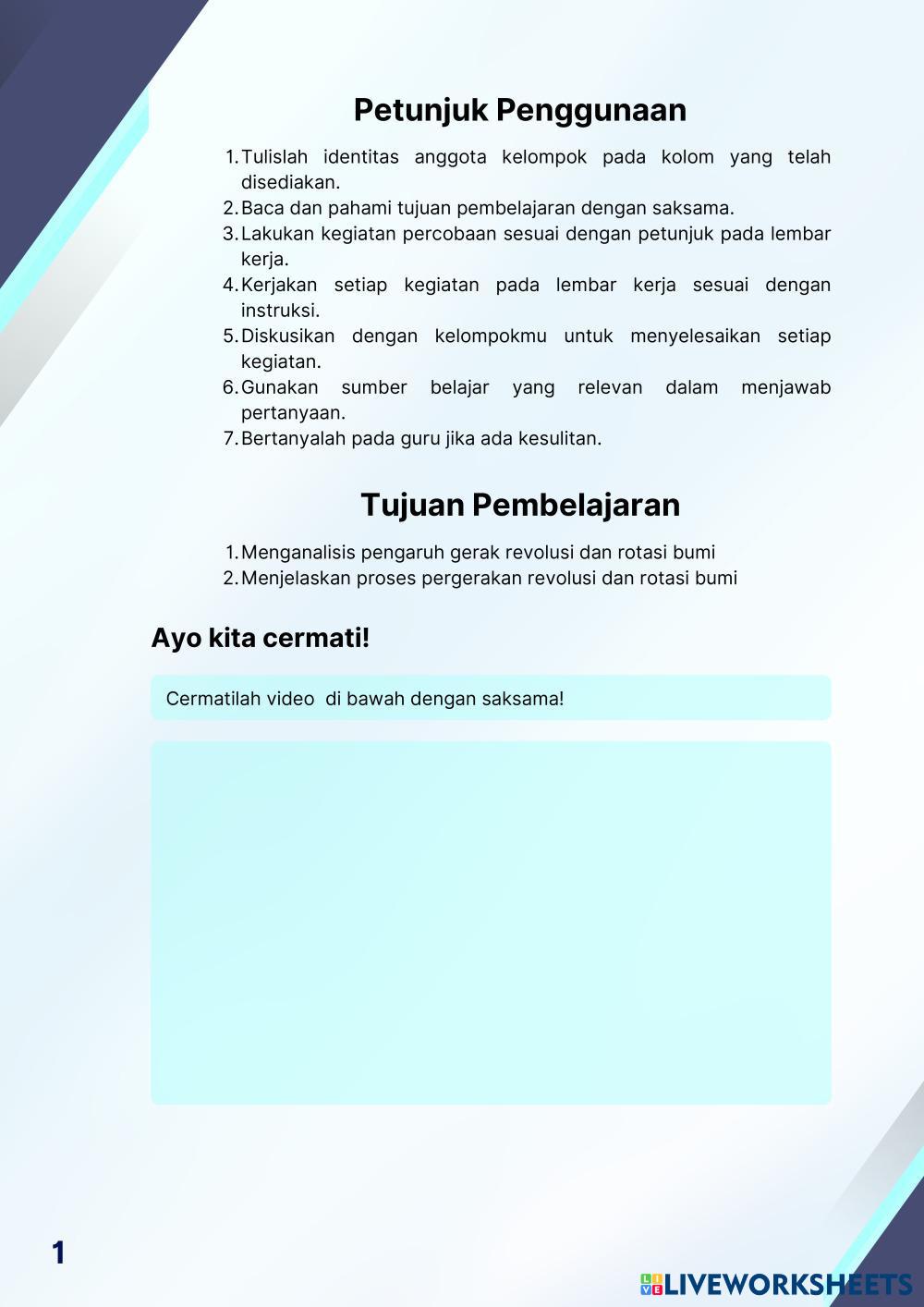 Petunjuk Penggunaan

1. Tulislah identitas anggota kelompok pada kolom yang telah disediakan.
2. Baca dan pahami tujuan pembelajaran dengan saksama.
3. Lakukan kegiatan percobaan sesuai dengan petunjuk pada lembar kerja.
4. Kerjakan setiap kegiatan pada lembar kerja sesuai dengan instruksi.
5. Diskusikan dengan kelompokmu untuk menyelesaikan setiap kegiatan.
6. Gunakan sumber belajar yang relevan dalam menjawab pertanyaan.
7. Bertanyalah pada guru jika ada kesulitan.

Tujuan Pembelajaran

1. Menganalisis pengaruh gerak revolusi dan rotasi bumi
2. Menjelaskan proses pergerakan revolusi dan rotasi bumi

Ayo kita cermati!

Cermatilah video di bawah dengan saksama!

1

LIVEWORKSHEETS